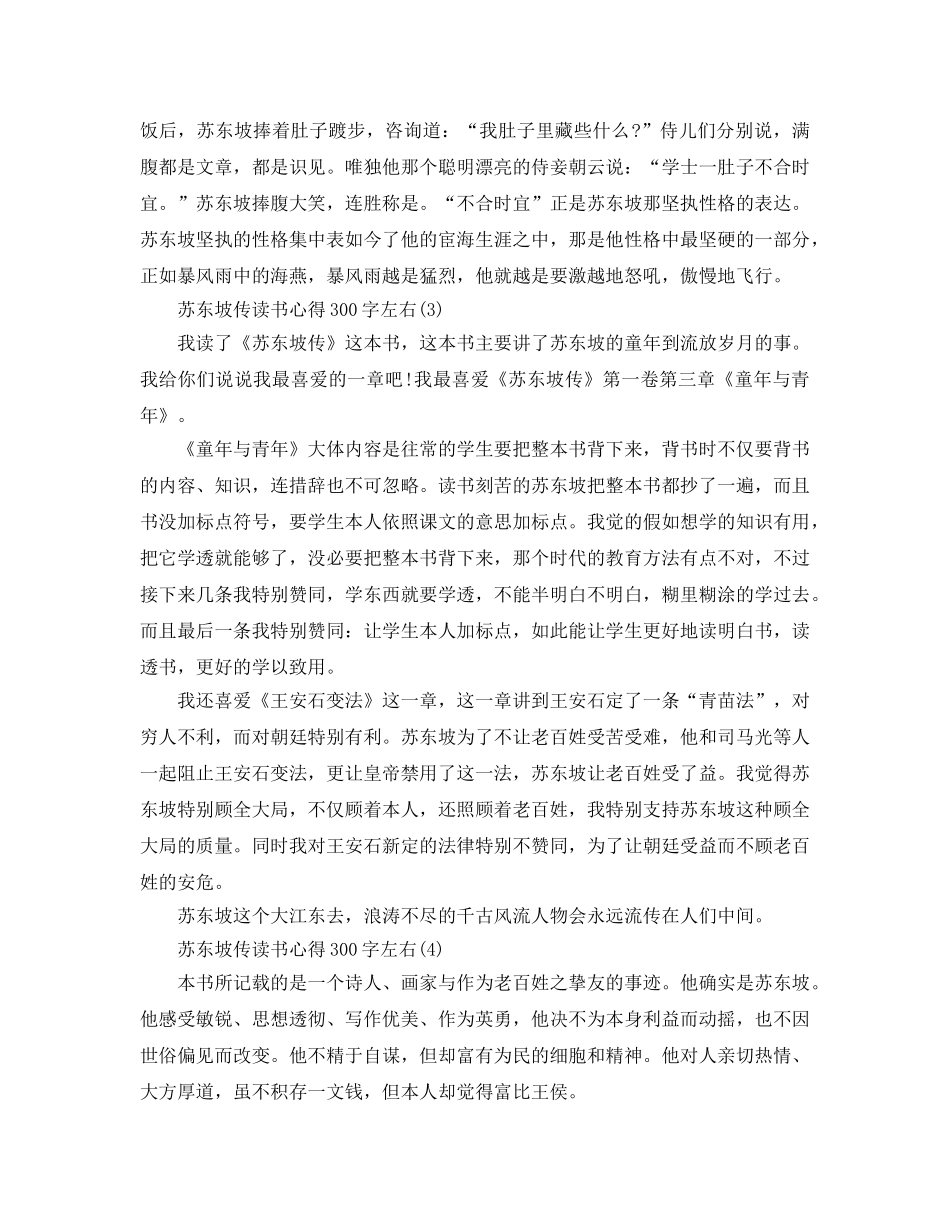 饭后，苏东坡捧着肚子踱步，咨询道：“我肚子里藏些什么？”侍儿们分别说，满腹都是文章，都是识见。唯独他那个聪明漂亮的侍妾朝云说：“学士一肚子不合时宜。”苏东坡捧腹大笑，连胜称是。“不合时宜”正是苏东坡那坚执性格的表达。苏东坡坚执的性格集中表如今了他的宦海生涯之中，那是他性格中最坚硬的一部分，正如暴风雨中的海燕，暴风雨越是猛烈，他就越是要激越地怒吼，傲慢地飞行。

苏东坡传读书心得300字左右(3)

我读了《苏东坡传》这本书，这本书主要讲了苏东坡的童年到流放岁月的事。我给你们说说我最喜爱的一章吧!我最喜爱《苏东坡传》第一卷第三章《童年与青年》。

《童年与青年》大体内容是往常的学生要把整本书背下来，背书时不仅要背书的内容、知识，连措辞也不可忽略。读书刻苦的苏东坡把整本书都抄了一遍，而且书没加标点符号，要学生本人依照课文的意思加标点。我觉的假如想学的知识有用，把它学透就能够了，没必要把整本书背下来，那个时代的教育方法有点不对，不过接下来几条我特别赞同，学东西就要学透，不能半明白不明白，糊里糊涂的学过去。而且最后一条我特别赞同：让学生本人加标点，如此能让学生更好地读明白书，读透书，更好的学以致用。

我还喜爱《王安石变法》这一章，这一章讲到王安石定了一条“青苗法”，对穷人不利，而对朝廷特别有利。苏东坡为了不让老百姓受苦受难，他和司马光等人一起阻止王安石变法，更让皇帝禁用了这一法，苏东坡让老百姓受了益。我觉得苏东坡特别顾全大局，不仅顾着本人，还照顾着老百姓，我特别支持苏东坡这种顾全大局的质量。同时我对王安石新定的法律特别不赞同，为了让朝廷受益而不顾老百姓的安危。

苏东坡这个大江东去，浪涛不尽的千古风流人物会永远流传在人们中间。

苏东坡传读书心得300字左右(4)

本书所记载的是一个诗人、画家与作为老百姓之挚友的事迹。他确实是苏东坡。他感受敏锐、思想透彻、写作优美、作为英勇，他决不为本身利益而动摇，也不因世俗偏见而改变。他不精于自谋，但却富有为民的细胞和精神。他对人亲切热情、大方厚道，虽不积存一文钱，但本人却觉得富比王侯。